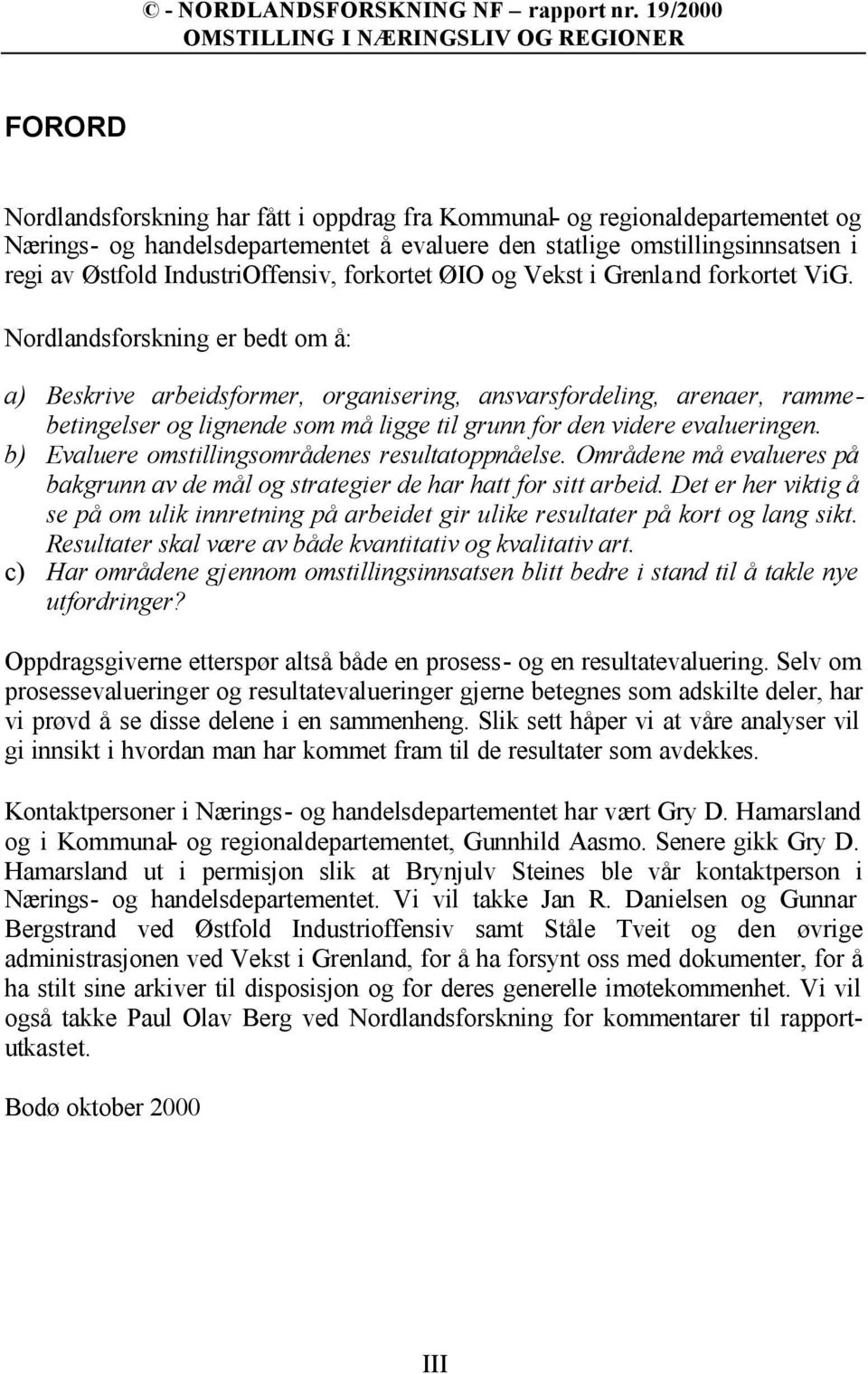 © - NORDLANDSFORSKNING NF – rapport nr. 19/2000
OMSTILLING I NÆRINGSLIV OG REGIONER

FORORD

Nordlandsforskning har fått i oppdrag fra Kommunal- og regionaldepartementet og Nærings- og handelsdepartementet å evaluere den statlige omstillingsinnsatsen i regi av Østfold IndustriOffensiv, forkortet ØIO og Vekst i Grenland forkortet ViG.

Nordlandsforskning er bedt om å:

a) Beskrive arbeidsformer, organisering, ansvarsfordeling, arenaer, rammebetingelser og lignende som må ligge til grunn for den videre evalueringen.
b) Evaluere omstillingsområdenes resultatoppnåelse. Områdene må evalueres på bakgrunn av de mål og strategier de har hatt for sitt arbeid. Det er her viktig å se på om ulik innretning på arbeidet gir ulike resultater på kort og lang sikt. Resultater skal være av både kvantitativ og kvalitativ art.
c) Har områdene gjennom omstillingsinnsatsen blitt bedre i stand til å takle nye utfordringer?

Oppdragsgiverne etterspør altså både en prosess- og en resultatevaluering. Selv om prosessevalueringer og resultatevalueringer gjerne betegnes som adskilte deler, har vi prøvd å se disse delene i en sammenheng. Slik sett håper vi at våre analyser vil gi innsikt i hvordan man har kommet fram til de resultater som avdekkes.

Kontaktpersoner i Nærings- og handelsdepartementet har vært Gry D. Hamarsland og i Kommunal- og regionaldepartementet, Gunnhild Aasmo. Senere gikk Gry D. Hamarsland ut i permisjon slik at Brynjulv Steines ble vår kontaktperson i Nærings- og handelsdepartementet. Vi vil takke Jan R. Danielsen og Gunnar Bergstrand ved Østfold Industrioffensiv samt Ståle Tveit og den øvrige administrasjonen ved Vekst i Grenland, for å ha forsynt oss med dokumenter, for å ha stilt sine arkiver til disposisjon og for deres generelle imøtekommenhet. Vi vil også takke Paul Olav Berg ved Nordlandsforskning for kommentarer til rapportutkastet.

Bodø oktober 2000

III